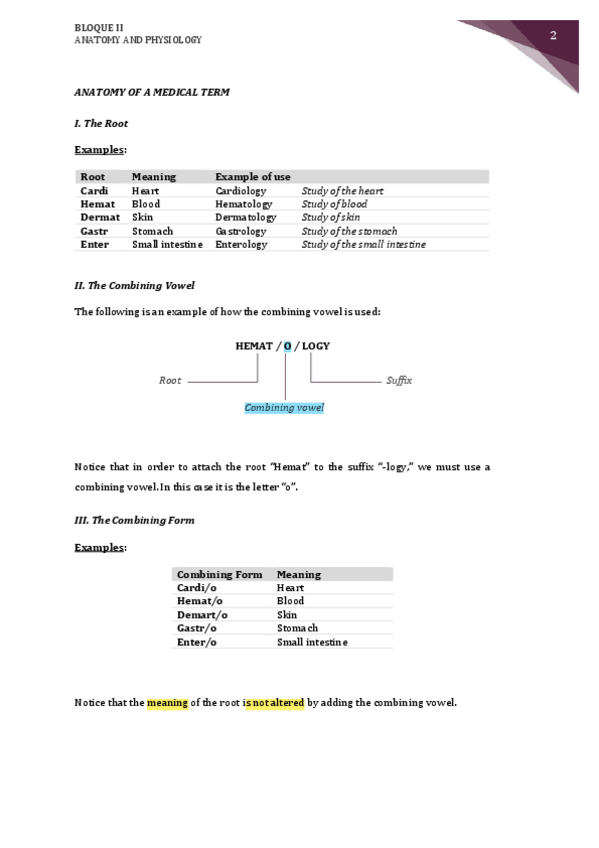 BLOQUE II
ANATOMY AND PHYSIOLOGY

2

ANATOMY OF A MEDICAL TERM

I. The Root

Examples:

| Root | Meaning | Example of use | |
|---|---|---|---|
| Cardi | Heart | Cardiology | Study of the heart |
| Hemat | Blood | Hematology | Study of blood |
| Dermat | Skin | Dermatology | Study of skin |
| Gastr | Stomach | Gastrology | Study of the stomach |
| Enter | Small intestine | Enterology | Study of the small intestine |

II. The Combining Vowel

The following is an example of how the combining vowel is used:

HEMAT / O / LOGY

Root

Suffix

Combining vowel

Notice that in order to attach the root "Hemat" to the suffix "-logy," we must use a combining vowel. In this case it is the letter "o".

III. The Combining Form

Examples:

| Combining Form | Meaning |
|---|---|
| Cardi/o | Heart |
| Hemat/o | Blood |
| Demart/o | Skin |
| Gastr/o | Stomach |
| Enter/o | Small intestine |

Notice that the meaning of the root is not altered by adding the combining vowel.